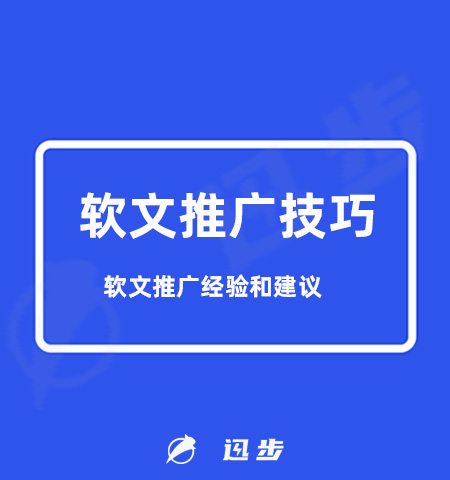 软文推广技巧

软文推广经验和建议

迅步